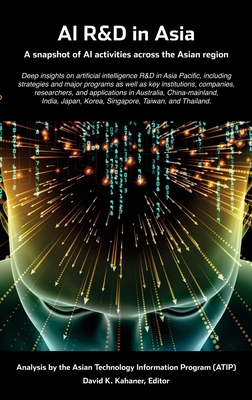 AI R&D in Asia

A snapshot of AI activities across the Asian region

Deep insights on artificial intelligence R&D in Asia Pacific, including strategies and major programs as well as key institutions, companies, researchers, and applications in Australia, China-mainland, India, Japan, Korea, Singapore, Taiwan, and Thailand.

Analysis by the Asian Technology Information Program (ATIP)
David K. Kahaner, Editor